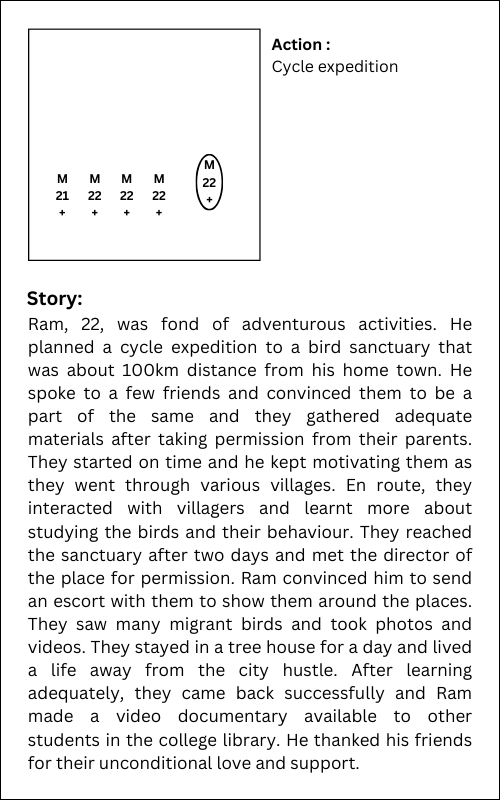 M
21
+

M
22
+

M
22
+

M
22
+

M
22
+

Action :
Cycle expedition

Story:
Ram, 22, was fond of adventurous activities. He planned a cycle expedition to a bird sanctuary that was about 100km distance from his home town. He spoke to a few friends and convinced them to be a part of the same and they gathered adequate materials after taking permission from their parents. They started on time and he kept motivating them as they went through various villages. En route, they interacted with villagers and learnt more about studying the birds and their behaviour. They reached the sanctuary after two days and met the director of the place for permission. Ram convinced him to send an escort with them to show them around the places. They saw many migrant birds and took photos and videos. They stayed in a tree house for a day and lived a life away from the city hustle. After learning adequately, they came back successfully and Ram made a video documentary available to other students in the college library. He thanked his friends for their unconditional love and support.